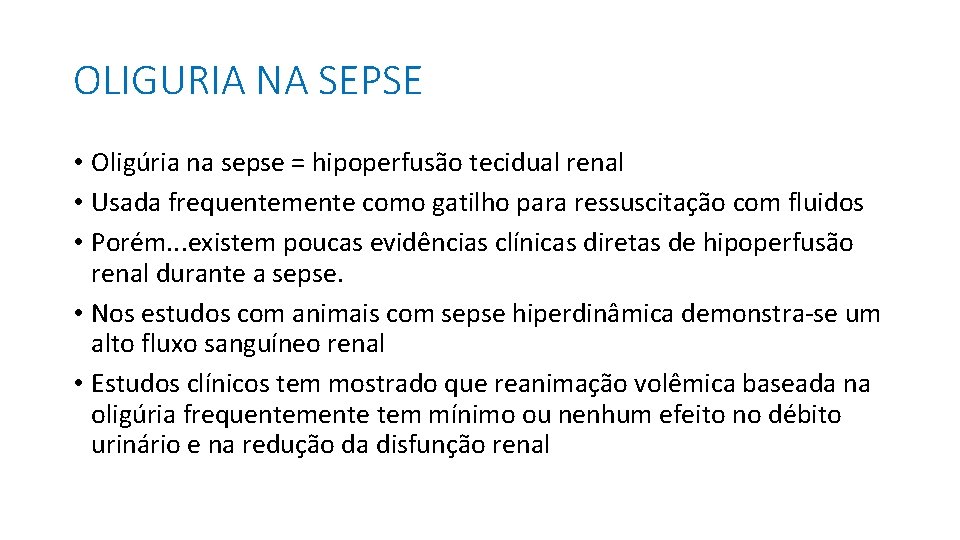 OLIGURIA NA SEPSE

• Oligúria na sepse = hipoperfusão tecidual renal
• Usada frequentemente como gatilho para ressuscitação com fluidos
• Porém...existem poucas evidências clínicas diretas de hipoperfusão renal durante a sepse.
• Nos estudos com animais com sepse hiperdinâmica demonstra-se um alto fluxo sanguíneo renal
• Estudos clínicos tem mostrado que reanimação volêmica baseada na oligúria frequentemente tem mínimo ou nenhum efeito no débito urinário e na redução da disfunção renal